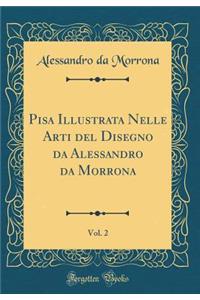 Alessandro da Morrona

Pisa Illustrata Nelle Arti del Disegno da Alessandro da Morrona

Vol. 2

Forgotten Books